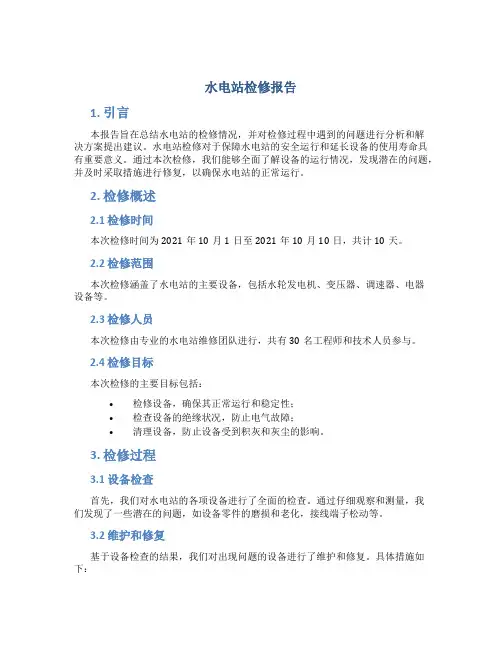 水电站检修报告

1. 引言

本报告旨在总结水电站的检修情况，并对检修过程中遇到的问题进行分析和解决方案提出建议。水电站检修对于保障水电站的安全运行和延长设备的使用寿命具有重要意义。通过本次检修，我们能够全面了解设备的运行情况，发现潜在的问题，并及时采取措施进行修复，以确保水电站的正常运行。

2. 检修概述

2.1 检修时间

本次检修时间为 2021 年 10 月 1 日至 2021 年 10 月 10 日，共计 10 天。

2.2 检修范围

本次检修涵盖了水电站的主要设备，包括水轮发电机、变压器、调速器、电器设备等。

2.3 检修人员

本次检修由专业的水电站维修团队进行，共有 30 名工程师和技术人员参与。

2.4 检修目标

本次检修的主要目标包括：

• 检修设备，确保其正常运行和稳定性；
• 检查设备的绝缘状况，防止电气故障；
• 清理设备，防止设备受到积灰和灰尘的影响。

3. 检修过程

3.1 设备检查

首先，我们对水电站的各项设备进行了全面的检查。通过仔细观察和测量，我们发现了一些潜在的问题，如设备零件的磨损和老化，接线端子松动等。

3.2 维护和修复

基于设备检查的结果，我们对出现问题的设备进行了维护和修复。具体措施如下：